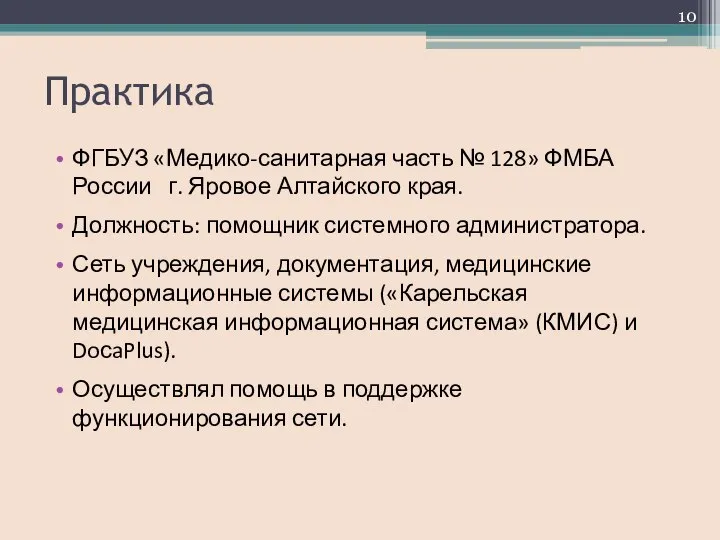 10

Практика

• ФГБУЗ «Медико-санитарная часть № 128» ФМБА России г. Яровое Алтайского края.

• Должность: помощник системного администратора.

• Сеть учреждения, документация, медицинские информационные системы («Карельская медицинская информационная система» (КМИС) и DocaPlus).

• Осуществлял помощь в поддержке функционирования сети.